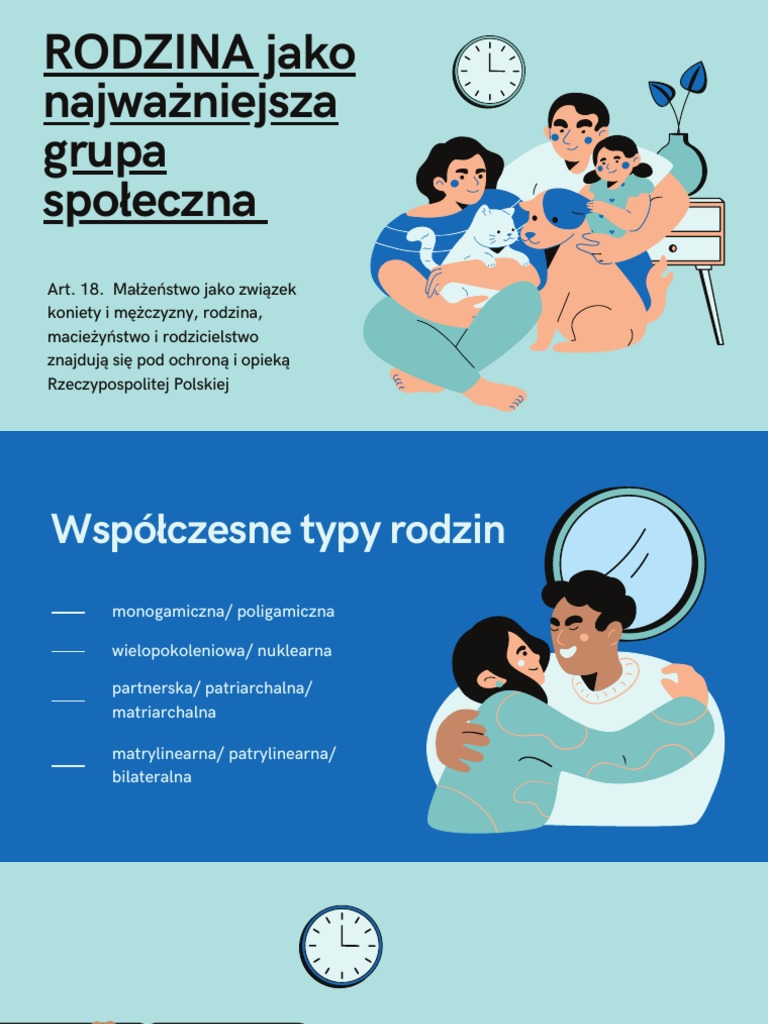 RODZINA jako najważniejsza grupa społeczna

Art. 18. Małżeństwo jako związek koniety i mężczyzny, rodzina, macieżyństwo i rodzicielstwo znajdują się pod ochroną i opieką Rzeczypospolitej Polskiej

Współczesne typy rodzin

monogamiczna/ poligamiczna

wielopokoleniowa/ nuklearna

partnerska/ patriarchalna/ matriarchalna

matrylinearna/ patrylinearna/ bilateralna